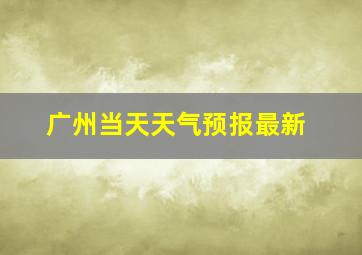 广州当天天气预报最新